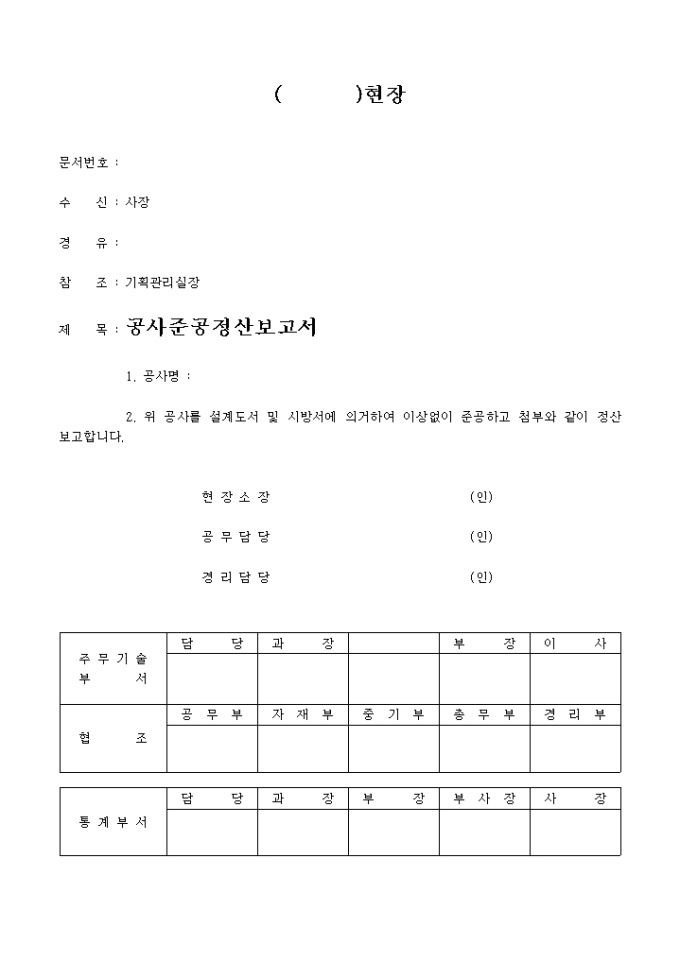 (　　　)현장

문서번호 :

수　　신 : 사장

경　　유 :

참　　조 : 기획관리실장

제　　목 : 공사준공정산보고서

1. 공사명 :

2. 위 공사를 설계도서 및 시방서에 의거하여 이상없이 준공하고 첨부와 같이 정산 보고합니다.

현 장 소 장　　　　　　　　　　(인)

공 무 담 당　　　　　　　　　　(인)

경 리 담 당　　　　　　　　　　(인)

| 주 무 기 술 부 서 | 담　당 | 과　장 | | 부　장 | 이　사 |
|---|---|---|---|---|---|
| | | | | | |
| 협　조 | 공 무 부 | 자 재 부 | 중 기 부 | 총 무 부 | 경 리 부 |
| | | | | | |

| 통 계 부 서 | 담　당 | 과　장 | 부　장 | 부 사 장 | 사　장 |
|---|---|---|---|---|---|
| | | | | | |